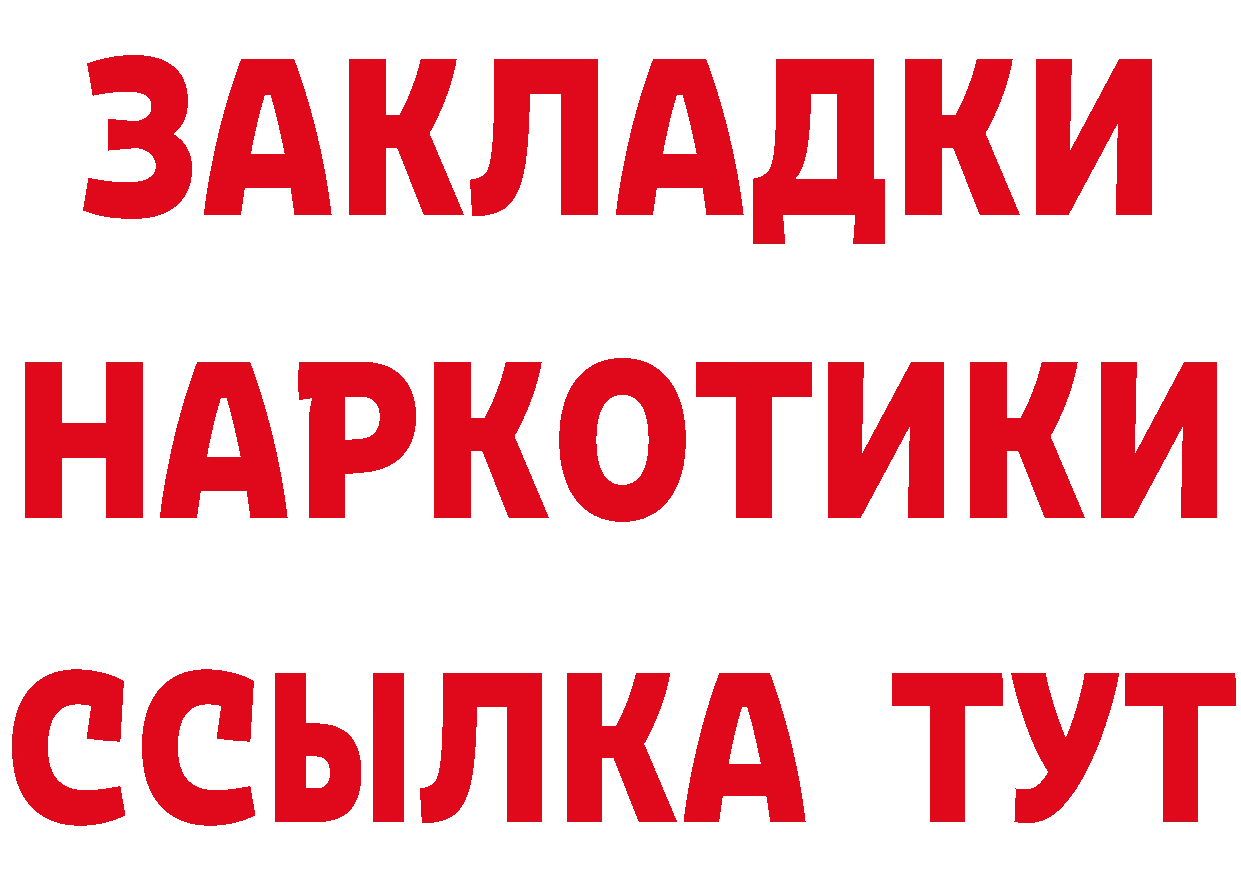 ЗАКЛАДКИ НАРКОТИКИ ССЫЛКА ТУТ